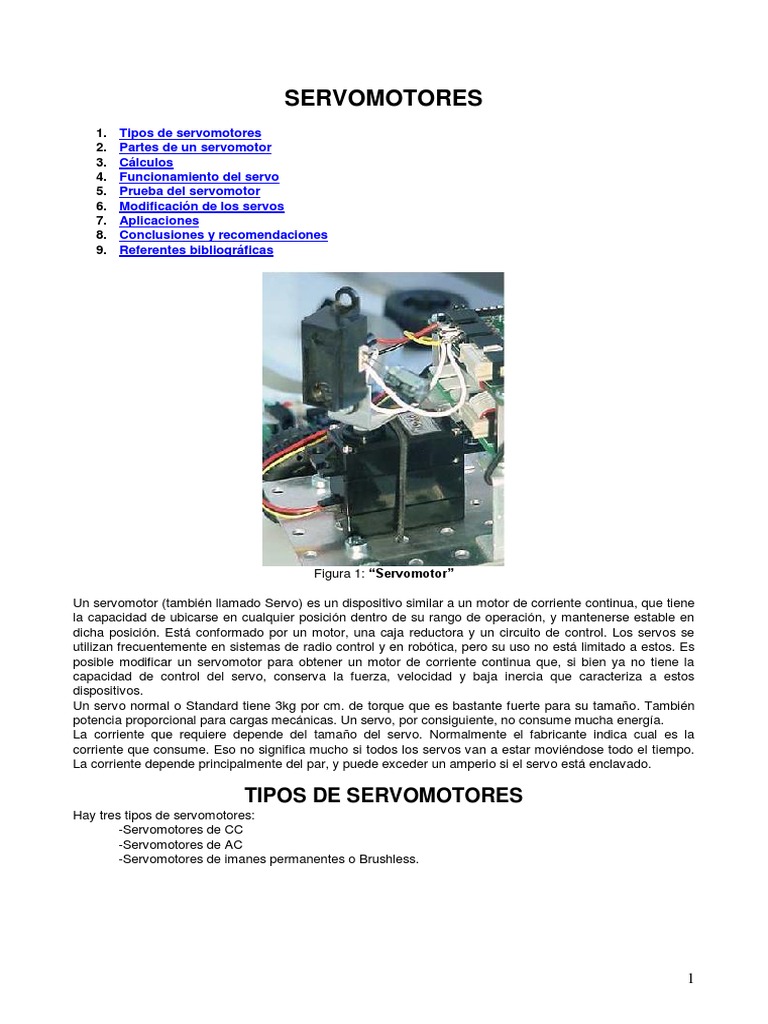 SERVOMOTORES

1. Tipos de servomotores
2. Partes de un servomotor
3. Cálculos
4. Funcionamiento del servo
5. Prueba del servomotor
6. Modificación de los servos
7. Aplicaciones
8. Conclusiones y recomendaciones
9. Referentes bibliográficas

Figura 1: "Servomotor"

Un servomotor (también llamado Servo) es un dispositivo similar a un motor de corriente continua, que tiene la capacidad de ubicarse en cualquier posición dentro de su rango de operación, y mantenerse estable en dicha posición. Está conformado por un motor, una caja reductora y un circuito de control. Los servos se utilizan frecuentemente en sistemas de radio control y en robótica, pero su uso no está limitado a estos. Es posible modificar un servomotor para obtener un motor de corriente continua que, si bien ya no tiene la capacidad de control del servo, conserva la fuerza, velocidad y baja inercia que caracteriza a estos dispositivos.
Un servo normal o Standard tiene 3kg por cm. de torque que es bastante fuerte para su tamaño. También potencia proporcional para cargas mecánicas. Un servo, por consiguiente, no consume mucha energía.
La corriente que requiere depende del tamaño del servo. Normalmente el fabricante indica cual es la corriente que consume. Eso no significa mucho si todos los servos van a estar moviéndose todo el tiempo. La corriente depende principalmente del par, y puede exceder un amperio si el servo está enclavado.

TIPOS DE SERVOMOTORES

Hay tres tipos de servomotores:
-Servomotores de CC
-Servomotores de AC
-Servomotores de imanes permanentes o Brushless.

1